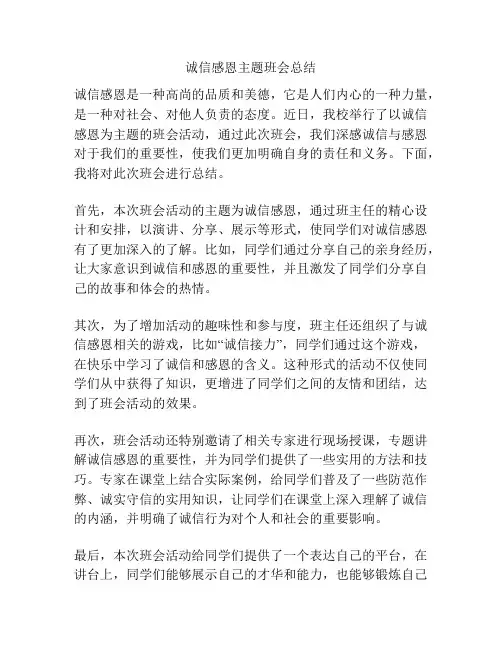 诚信感恩主题班会总结

诚信感恩是一种高尚的品质和美德，它是人们内心的一种力量，是一种对社会、对他人负责的态度。近日，我校举行了以诚信感恩为主题的班会活动，通过此次班会，我们深感诚信与感恩对于我们的重要性，使我们更加明确自身的责任和义务。下面，我将对此次班会进行总结。

首先，本次班会活动的主题为诚信感恩，通过班主任的精心设计和安排，以演讲、分享、展示等形式，使同学们对诚信感恩有了更加深入的了解。比如，同学们通过分享自己的亲身经历，让大家意识到诚信和感恩的重要性，并且激发了同学们分享自己的故事和体会的热情。

其次，为了增加活动的趣味性和参与度，班主任还组织了与诚信感恩相关的游戏，比如“诚信接力”，同学们通过这个游戏，在快乐中学习了诚信和感恩的含义。这种形式的活动不仅使同学们从中获得了知识，更增进了同学们之间的友情和团结，达到了班会活动的效果。

再次，班会活动还特别邀请了相关专家进行现场授课，专题讲解诚信感恩的重要性，并为同学们提供了一些实用的方法和技巧。专家在课堂上结合实际案例，给同学们普及了一些防范作弊、诚实守信的实用知识，让同学们在课堂上深入理解了诚信的内涵，并明确了诚信行为对个人和社会的重要影响。

最后，本次班会活动给同学们提供了一个表达自己的平台，在讲台上，同学们能够展示自己的才华和能力，也能够锻炼自己